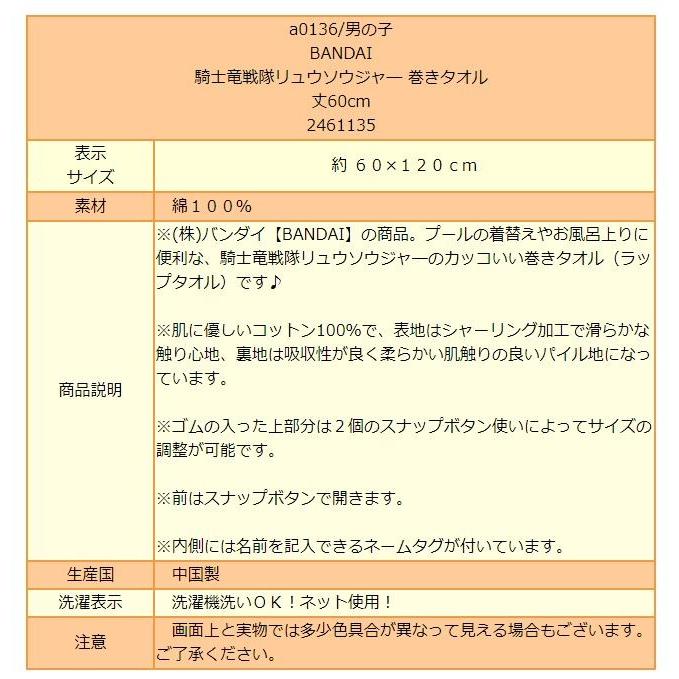 a0136/男の子
BANDAI
騎士竜戦隊リュウソウジャー 巻きタオル
丈60cm
2461135

| 表示サイズ | 約 ６０×１２０ｃｍ |
|---|---|
| 素材 | 綿１００% |
| 商品説明 | ※(株)バンダイ【BANDAI】の商品。プールの着替えやお風呂上りに便利な、騎士竜戦隊リュウソウジャーのカッコいい巻きタオル（ラップタオル）です♪<br><br>※肌に優しいコットン100%で、表地はシャーリング加工で滑らかな触り心地、裏地は吸収性が良く柔らかい肌触りの良いパイル地になっています。<br><br>※ゴムの入った上部分は２個のスナップボタン使いによってサイズの調整が可能です。<br><br>※前はスナップボタンで開きます。<br><br>※内側には名前を記入できるネームタグが付いています。 |
| 生産国 | 中国製 |
| 洗濯表示 | 洗濯機洗いＯＫ！ネット使用！ |
| 注意 | 画面上と実物では多少色具合が異なって見える場合もございます。ご了承ください。 |